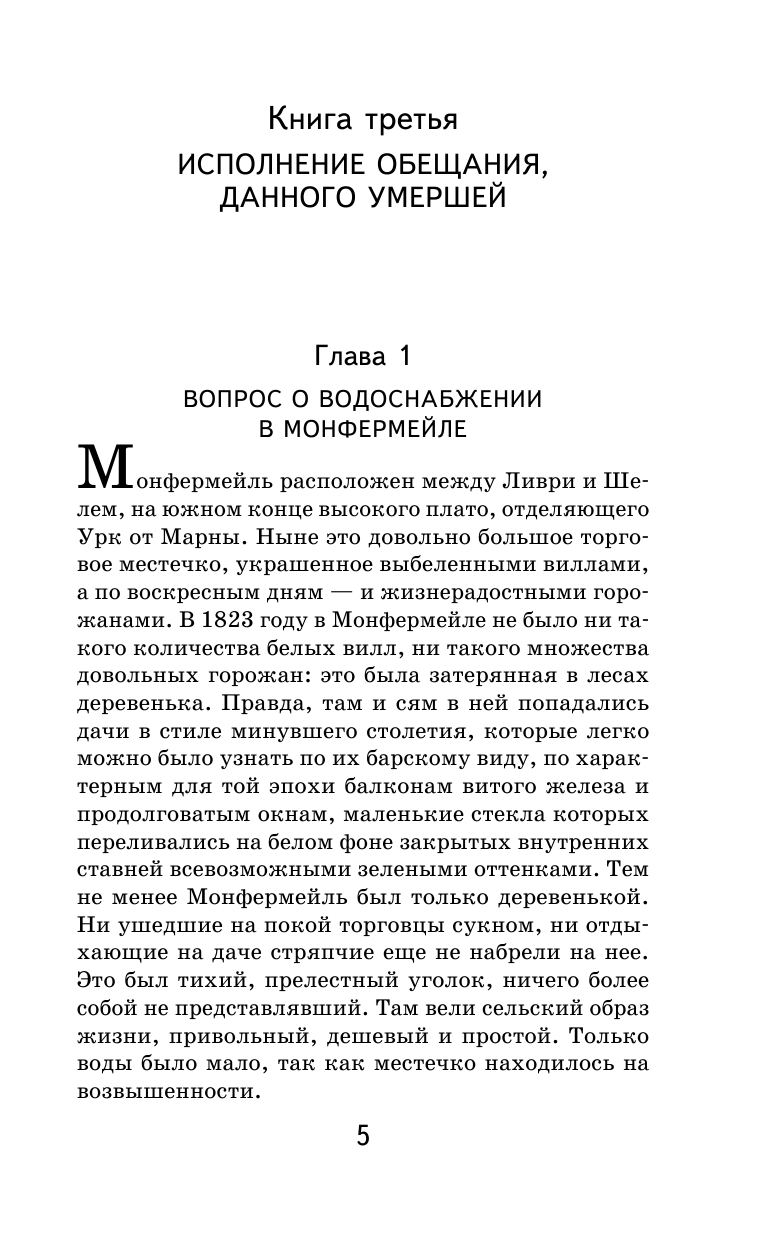 Книга третья
ИСПОЛНЕНИЕ ОБЕЩАНИЯ, ДАННОГО УМЕРШЕЙ

Глава 1
ВОПРОС О ВОДОСНАБЖЕНИИ В МОНФЕРМЕЙЛЕ

Монфермейль расположен между Ливри и Шелем, на южном конце высокого плато, отделяющего Урк от Марны. Ныне это довольно большое торговое местечко, украшенное выбеленными виллами, а по воскресным дням — и жизнерадостными горожанами. В 1823 году в Монфермейле не было ни такого количества белых вилл, ни такого множества довольных горожан: это была затерянная в лесах деревенька. Правда, там и сям в ней попадались дачи в стиле минувшего столетия, которые легко можно было узнать по их барскому виду, по характерным для той эпохи балконам витого железа и продолговатым окнам, маленькие стекла которых переливались на белом фоне закрытых внутренних ставней всевозможными зелеными оттенками. Тем не менее Монфермейль был только деревенькой. Ни ушедшие на покой торговцы сукном, ни отдыхающие на даче стряпчие еще не набрели на нее. Это был тихий, прелестный уголок, ничего более собой не представлявший. Там вели сельский образ жизни, привольный, дешевый и простой. Только воды было мало, так как местечко находилось на возвышенности.

5